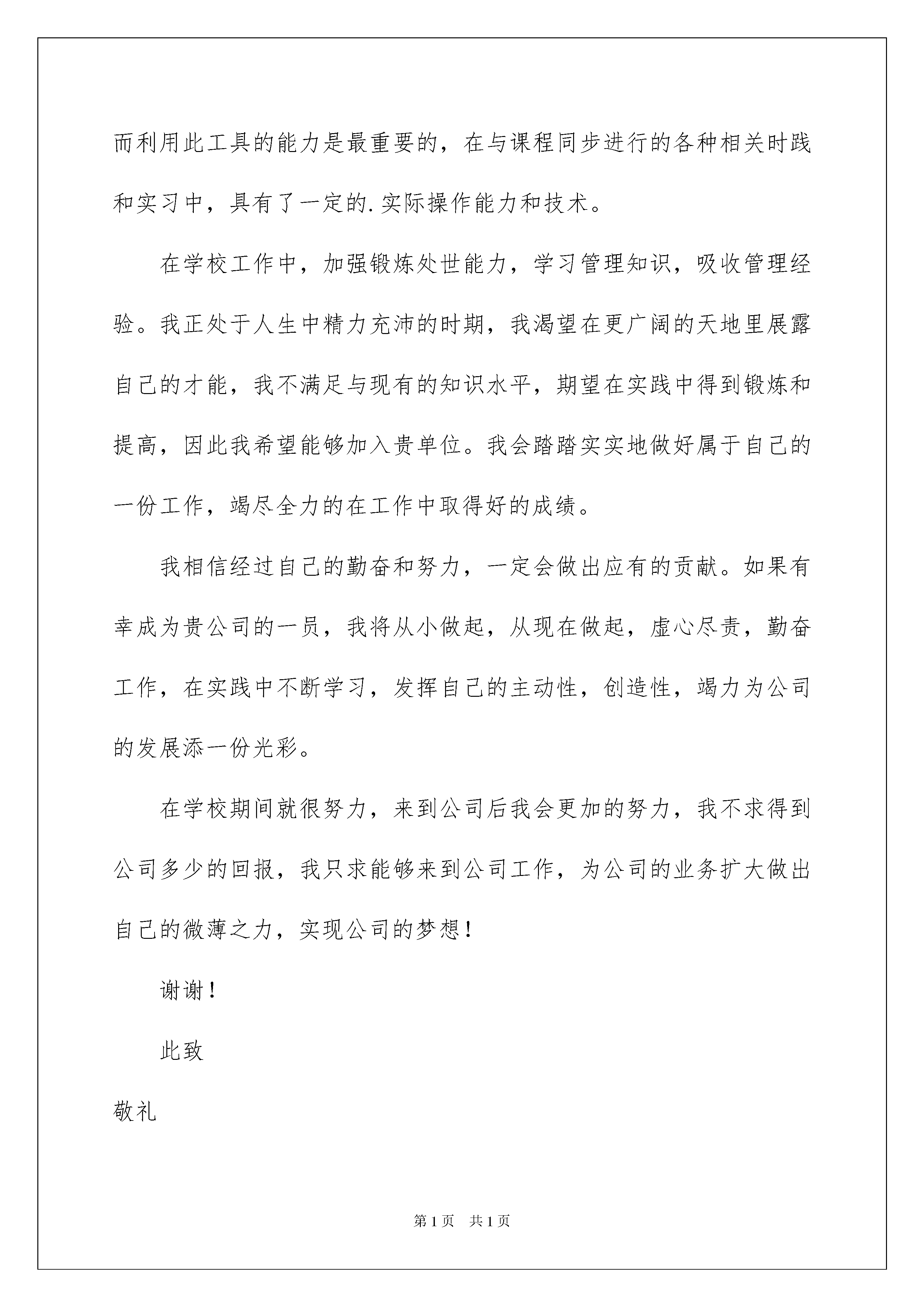 而利用此工具的能力是最重要的，在与课程同步进行的各种相关时践和实习中，具有了一定的.实际操作能力和技术。

在学校工作中，加强锻炼处世能力，学习管理知识，吸收管理经验。我正处于人生中精力充沛的时期，我渴望在更广阔的天地里展露自己的才能，我不满足与现有的知识水平，期望在实践中得到锻炼和提高，因此我希望能够加入贵单位。我会踏踏实实地做好属于自己的一份工作，竭尽全力的在工作中取得好的成绩。

我相信经过自己的勤奋和努力，一定会做出应有的贡献。如果有幸成为贵公司的一员，我将从小做起，从现在做起，虚心尽责，勤奋工作，在实践中不断学习，发挥自己的主动性，创造性，竭力为公司的发展添一份光彩。

在学校期间就很努力，来到公司后我会更加的努力，我不求得到公司多少的回报，我只求能够来到公司工作，为公司的业务扩大做出自己的微薄之力，实现公司的梦想！

谢谢！

此致

敬礼

第1页 共1页